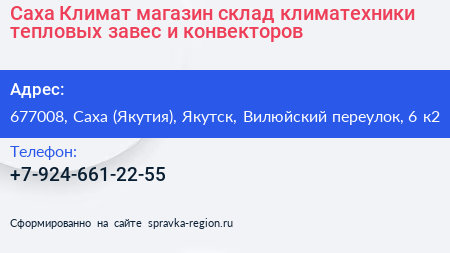 Саха Климат магазин склад климатехники тепловых завес и конвекторов

Адрес:

677008, Саха (Якутия), Якутск, Вилюйский переулок, 6 к2

Телефон:

+7-924-661-22-55

Сформированно на сайте spravka-region.ru